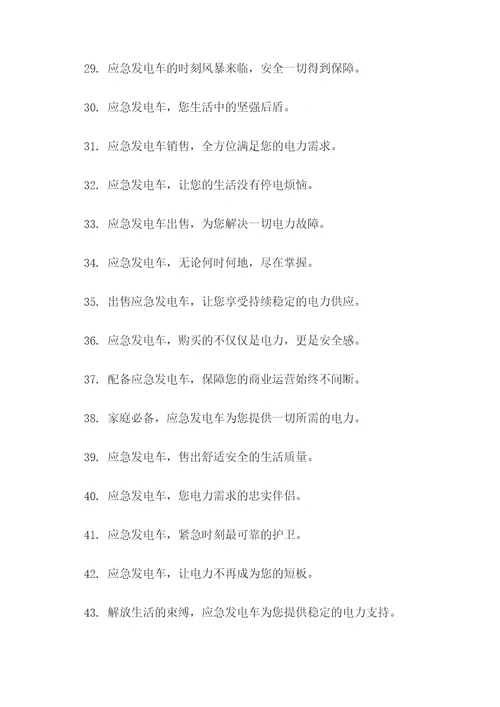 29. 应急发电车的时刻风暴来临，安全一切得到保障。

30. 应急发电车，您生活中的坚强后盾。

31. 应急发电车销售，全方位满足您的电力需求。

32. 应急发电车，让您的生活没有停电烦恼。

33. 应急发电车出售，为您解决一切电力故障。

34. 应急发电车，无论何时何地，尽在掌握。

35. 出售应急发电车，让您享受持续稳定的电力供应。

36. 应急发电车，购买的不仅仅是电力，更是安全感。

37. 配备应急发电车，保障您的商业运营始终不间断。

38. 家庭必备，应急发电车为您提供一切所需的电力。

39. 应急发电车，售出舒适安全的生活质量。

40. 应急发电车，您电力需求的忠实伴侣。

41. 应急发电车，紧急时刻最可靠的护卫。

42. 应急发电车，让电力不再成为您的短板。

43. 解放生活的束缚，应急发电车为您提供稳定的电力支持。